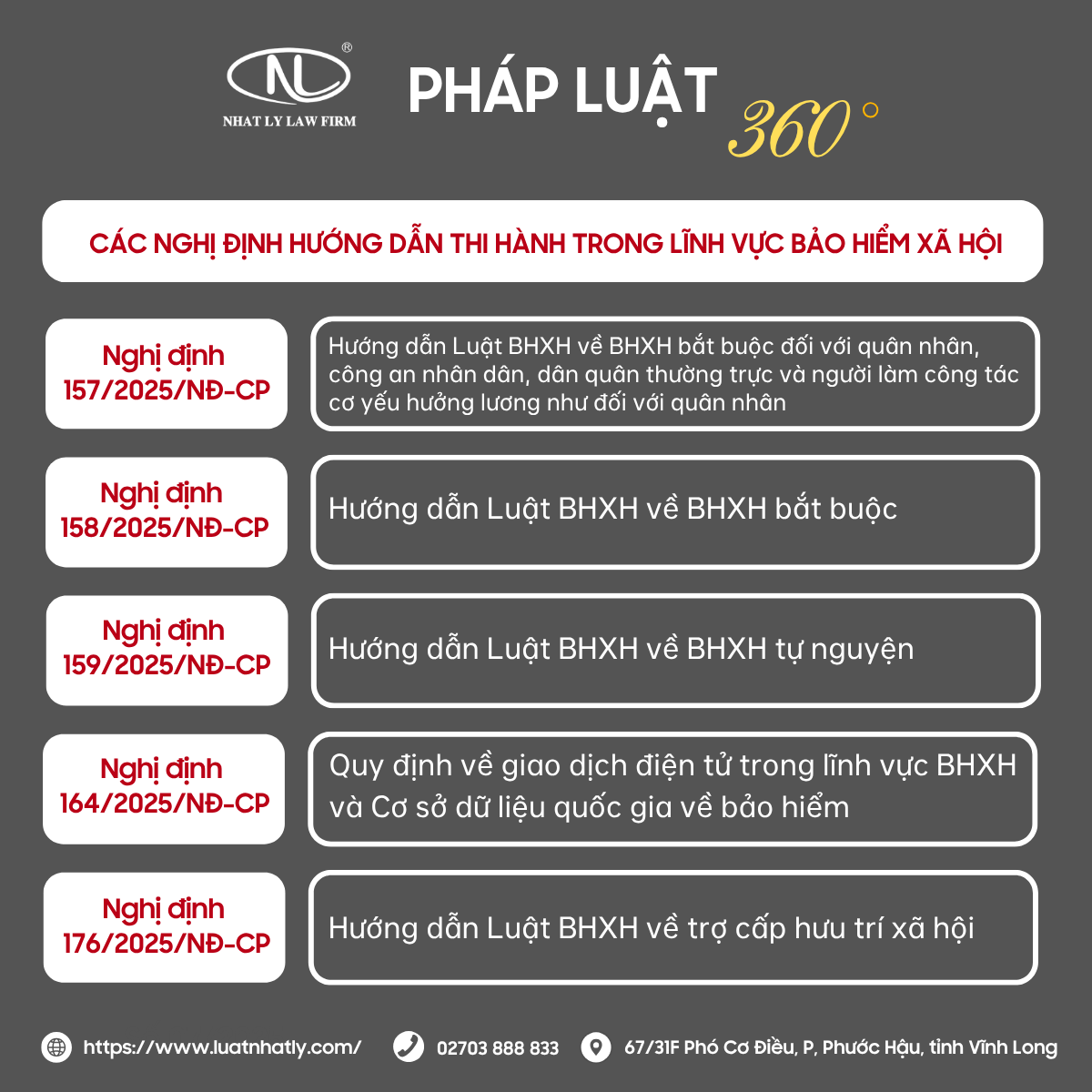 NL®
NHAT LY LAW FIRM

PHÁP LUẬT 360°

CÁC NGHỊ ĐỊNH HƯỚNG DẪN THI HÀNH TRONG LĨNH VỰC BẢO HIỂM XÃ HỘI

Nghị định 157/2025/NĐ-CP

Hướng dẫn Luật BHXH về BHXH bắt buộc đối với quân nhân, công an nhân dân, dân quân thường trực và người làm công tác cơ yếu hưởng lương như đối với quân nhân

Nghị định 158/2025/NĐ-CP

Hướng dẫn Luật BHXH về BHXH bắt buộc

Nghị định 159/2025/NĐ-CP

Hướng dẫn Luật BHXH về BHXH tự nguyện

Nghị định 164/2025/NĐ-CP

Quy định về giao dịch điện tử trong lĩnh vực BHXH và Cơ sở dữ liệu quốc gia về bảo hiểm

Nghị định 176/2025/NĐ-CP

Hướng dẫn Luật BHXH về trợ cấp hưu trí xã hội

https://www.luatnhatly.com/

02703 888 833

67/31F Phó Cơ Điều, P, Phước Hậu, tỉnh Vĩnh Long